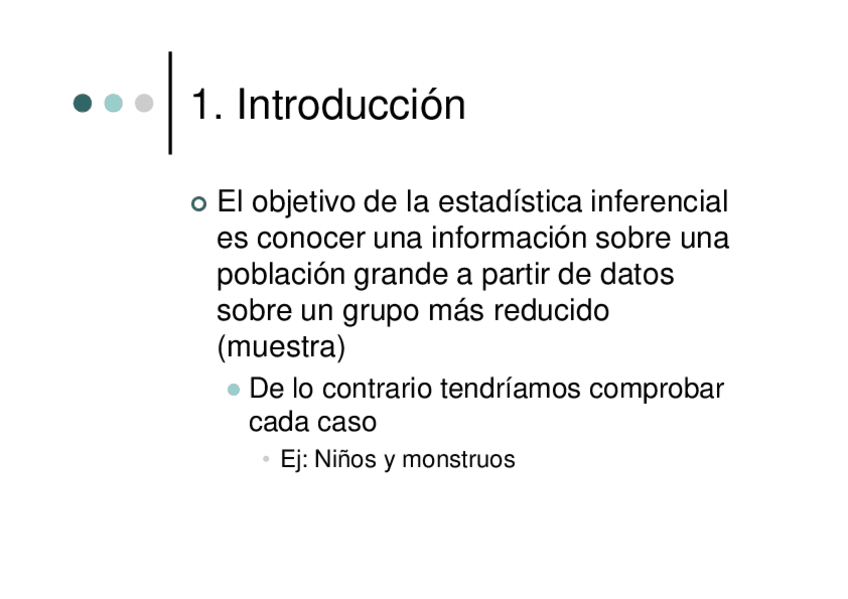 1. Introducción

• El objetivo de la estadística inferencial es conocer una información sobre una población grande a partir de datos sobre un grupo más reducido (muestra)

• De lo contrario tendríamos comprobar cada caso

• Ej: Niños y monstruos